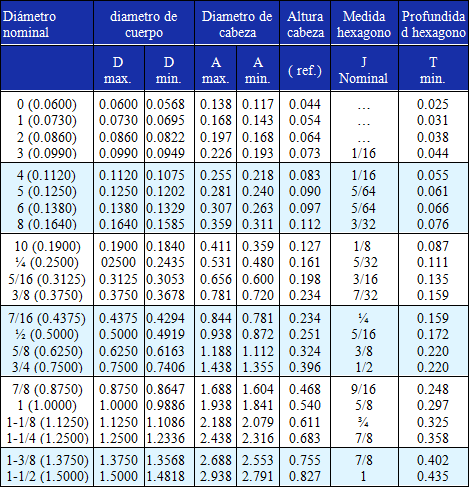 | Diámetro nominal | diametro de cuerpo | | Diametro de cabeza | | Altura cabeza | Medida hexagono | Profundidad hexagono |
|---|---|---|---|---|---|---|---|
| | D max. | D min. | A max. | A min. | ( ref.) | J Nominal | T min. |
| 0 (0.0600) | 0.0600 | 0.0568 | 0.138 | 0.117 | 0.044 | … | 0.025 |
| 1 (0.0730) | 0.0730 | 0.0695 | 0.168 | 0.143 | 0.054 | … | 0.031 |
| 2 (0.0860) | 0.0860 | 0.0822 | 0.197 | 0.168 | 0.064 | … | 0.038 |
| 3 (0.0990) | 0.0990 | 0.0949 | 0.226 | 0.193 | 0.073 | 1/16 | 0.044 |
| 4 (0.1120) | 0.1120 | 0.1075 | 0.255 | 0.218 | 0.083 | 1/16 | 0.055 |
| 5 (0.1250) | 0.1250 | 0.1202 | 0.281 | 0.240 | 0.090 | 5/64 | 0.061 |
| 6 (0.1380) | 0.1380 | 0.1329 | 0.307 | 0.263 | 0.097 | 5/64 | 0.066 |
| 8 (0.1640) | 0.1640 | 0.1585 | 0.359 | 0.311 | 0.112 | 3/32 | 0.076 |
| 10 (0.1900) | 0.1900 | 0.1840 | 0.411 | 0.359 | 0.127 | 1/8 | 0.087 |
| ¼ (0.2500) | 02500 | 0.2435 | 0.531 | 0.480 | 0.161 | 5/32 | 0.111 |
| 5/16 (0.3125) | 0.3125 | 0.3053 | 0.656 | 0.600 | 0.198 | 3/16 | 0.135 |
| 3/8 (0.3750) | 0.3750 | 0.3678 | 0.781 | 0.720 | 0.234 | 7/32 | 0.159 |
| 7/16 (0.4375) | 0.4375 | 0.4294 | 0.844 | 0.781 | 0.234 | ¼ | 0.159 |
| ½ (0.5000) | 0.5000 | 0.4919 | 0.938 | 0.872 | 0.251 | 5/16 | 0.172 |
| 5/8 (0.6250) | 0.6250 | 0.6163 | 1.188 | 1.112 | 0.324 | 3/8 | 0.220 |
| 3/4 (0.7500) | 0.7500 | 0.7406 | 1.438 | 1.355 | 0.396 | 1/2 | 0.220 |
| 7/8 (0.8750) | 0.8750 | 0.8647 | 1.688 | 1.604 | 0.468 | 9/16 | 0.248 |
| 1 (1.0000) | 1.0000 | 0.9886 | 1.938 | 1.841 | 0.540 | 5/8 | 0.297 |
| 1-1/8 (1.1250) | 1.1250 | 1.1086 | 2.188 | 2.079 | 0.611 | ¾ | 0.325 |
| 1-1/4 (1.2500) | 1.2500 | 1.2336 | 2.438 | 2.316 | 0.683 | 7/8 | 0.358 |
| 1-3/8 (1.3750) | 1.3750 | 1.3568 | 2.688 | 2.553 | 0.755 | 7/8 | 0.402 |
| 1-1/2 (1.5000) | 1.5000 | 1.4818 | 2.938 | 2.791 | 0.827 | 1 | 0.435 |